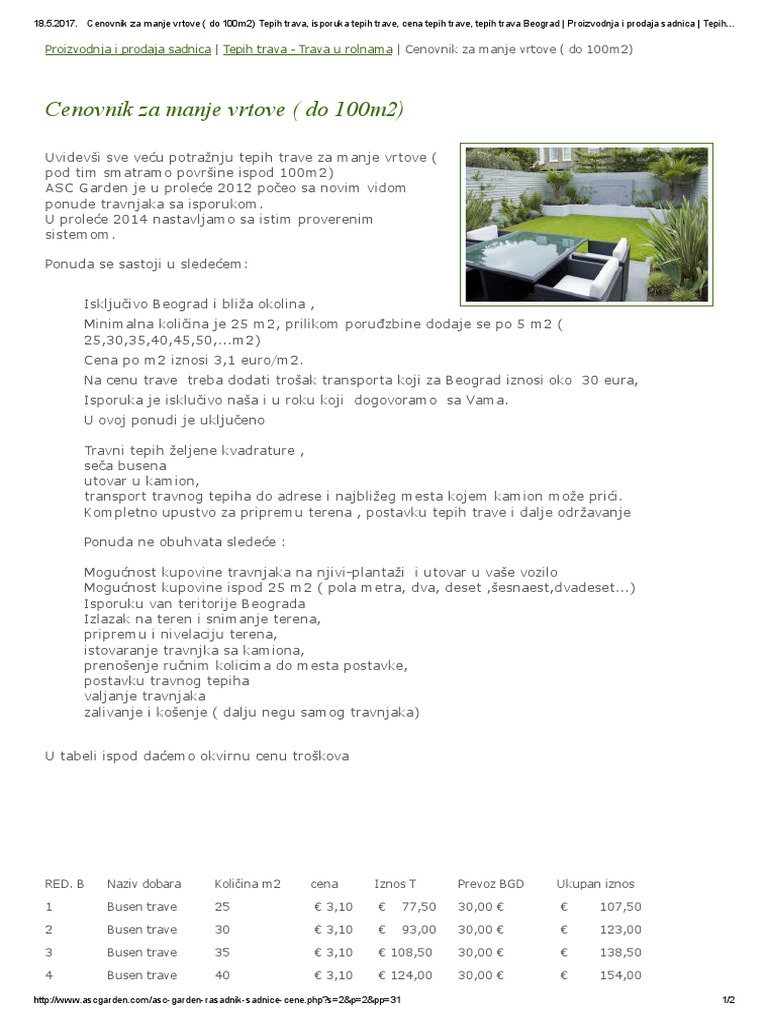 18.5.2017. Cenovnik za manje vrtove ( do 100m2) Tepih trava, isporuka tepih trave, cena tepih trave, tepih trava Beograd | Proizvodnja i prodaja sadnica | Tepih…

Proizvodnja i prodaja sadnica | Tepih trava - Trava u rolnama | Cenovnik za manje vrtove ( do 100m2)

Cenovnik za manje vrtove ( do 100m2)

Uvidevši sve veću potražnju tepih trave za manje vrtove ( pod tim smatramo površine ispod 100m2) ASC Garden je u proleće 2012 počeo sa novim vidom ponude travnjaka sa isporukom.
U proleće 2014 nastavljamo sa istim proverenim sistemom.

Ponuda se sastoji u sledećem:

Isključivo Beograd i bliža okolina ,
Minimalna količina je 25 m2, prilikom porudžbine dodaje se po 5 m2 ( 25,30,35,40,45,50,...m2)
Cena po m2 iznosi 3,1 euro/m2.
Na cenu trave treba dodati trošak transporta koji za Beograd iznosi oko 30 eura,
Isporuka je isklučivo naša i u roku koji dogovoramo sa Vama.
U ovoj ponudi je uključeno

Travni tepih željene kvadrature ,
seča busena
utovar u kamion,
transport travnog tepiha do adrese i najbližeg mesta kojem kamion može prići.
Kompletno upustvo za pripremu terena , postavku tepih trave i dalje održavanje

Ponuda ne obuhvata sledeće :

Mogućnost kupovine travnjaka na njivi-plantaži i utovar u vaše vozilo
Mogućnost kupovine ispod 25 m2 ( pola metra, dva, deset ,šesnaest,dvadeset...)
Isporuku van teritorije Beograda
Izlazak na teren i snimanje terena,
pripremu i nivelaciju terena,
istovaranje travnjka sa kamiona,
prenošenje ručnim kolicima do mesta postavke,
postavku travnog tepiha
valjanje travnjaka
zalivanje i košenje ( dalju negu samog travnjaka)

U tabeli ispod daćemo okvirnu cenu troškova

| RED. B | Naziv dobara | Količina m2 | cena | Iznos T | Prevoz BGD | Ukupan iznos |
|---|---|---|---|---|---|---|
| 1 | Busen trave | 25 | € 3,10 | € 77,50 | 30,00 € | € 107,50 |
| 2 | Busen trave | 30 | € 3,10 | € 93,00 | 30,00 € | € 123,00 |
| 3 | Busen trave | 35 | € 3,10 | € 108,50 | 30,00 € | € 138,50 |
| 4 | Busen trave | 40 | € 3,10 | € 124,00 | 30,00 € | € 154,00 |

http://www.ascgarden.com/asc-garden-rasadnik-sadnice-cene.php?s=2&p=2&pp=31 1/2